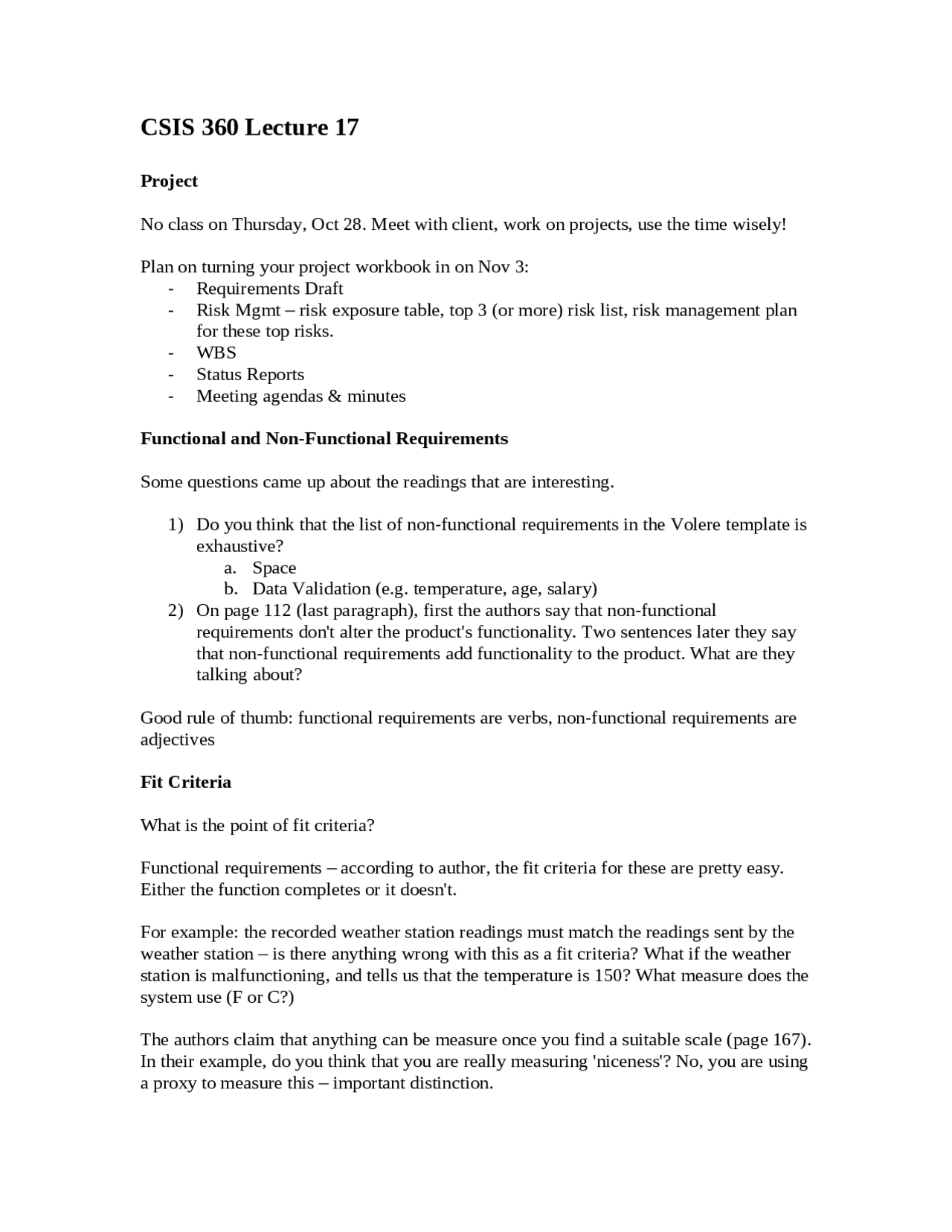 CSIS 360 Lecture 17

Project

No class on Thursday, Oct 28. Meet with client, work on projects, use the time wisely!

Plan on turning your project workbook in on Nov 3:
- Requirements Draft
- Risk Mgmt – risk exposure table, top 3 (or more) risk list, risk management plan for these top risks.
- WBS
- Status Reports
- Meeting agendas & minutes

Functional and Non-Functional Requirements

Some questions came up about the readings that are interesting.

1) Do you think that the list of non-functional requirements in the Volere template is exhaustive?
a. Space
b. Data Validation (e.g. temperature, age, salary)
2) On page 112 (last paragraph), first the authors say that non-functional requirements don't alter the product's functionality. Two sentences later they say that non-functional requirements add functionality to the product. What are they talking about?

Good rule of thumb: functional requirements are verbs, non-functional requirements are adjectives

Fit Criteria

What is the point of fit criteria?

Functional requirements – according to author, the fit criteria for these are pretty easy. Either the function completes or it doesn't.

For example: the recorded weather station readings must match the readings sent by the weather station – is there anything wrong with this as a fit criteria? What if the weather station is malfunctioning, and tells us that the temperature is 150? What measure does the system use (F or C?)

The authors claim that anything can be measure once you find a suitable scale (page 167). In their example, do you think that you are really measuring 'niceness'? No, you are using a proxy to measure this – important distinction.